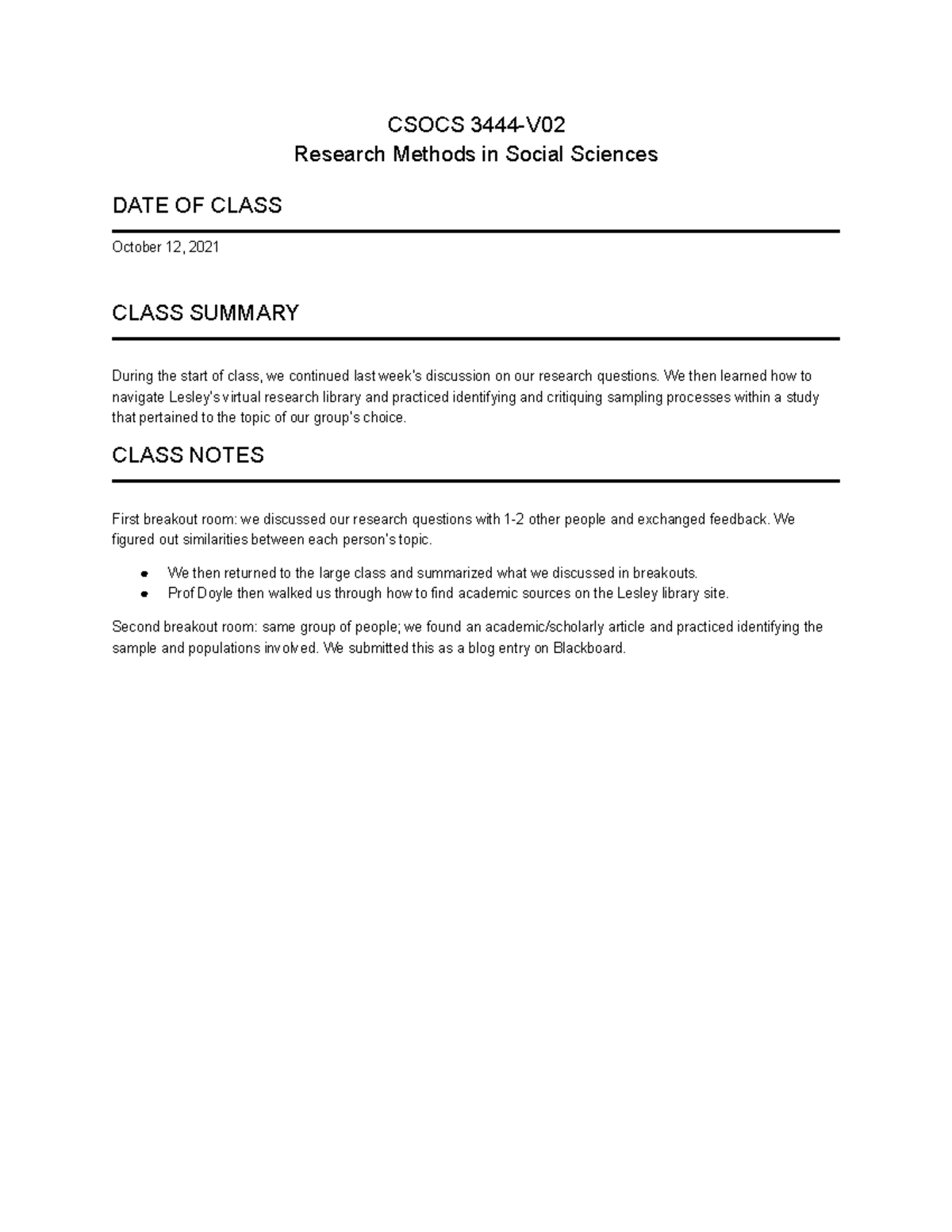 CSOCS 3444-V02
Research Methods in Social Sciences

DATE OF CLASS

October 12, 2021

CLASS SUMMARY

During the start of class, we continued last week's discussion on our research questions. We then learned how to navigate Lesley's virtual research library and practiced identifying and critiquing sampling processes within a study that pertained to the topic of our group's choice.

CLASS NOTES

First breakout room: we discussed our research questions with 1-2 other people and exchanged feedback. We figured out similarities between each person's topic.

• We then returned to the large class and summarized what we discussed in breakouts.
• Prof Doyle then walked us through how to find academic sources on the Lesley library site.

Second breakout room: same group of people; we found an academic/scholarly article and practiced identifying the sample and populations involved. We submitted this as a blog entry on Blackboard.